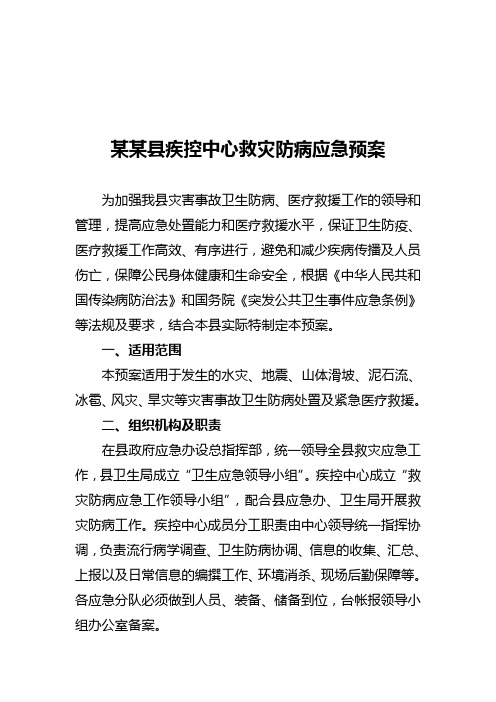 某某县疾控中心救灾防病应急预案

为加强我县灾害事故卫生防病、医疗救援工作的领导和管理，提高应急处置能力和医疗救援水平，保证卫生防疫、医疗救援工作高效、有序进行，避免和减少疾病传播及人员伤亡，保障公民身体健康和生命安全，根据《中华人民共和国传染病防治法》和国务院《突发公共卫生事件应急条例》等法规及要求，结合本县实际特制定本预案。

一、适用范围

本预案适用于发生的水灾、地震、山体滑坡、泥石流、冰雹、风灾、旱灾等灾害事故卫生防病处置及紧急医疗救援。

二、组织机构及职责

在县政府应急办设总指挥部，统一领导全县救灾应急工作，县卫生局成立“卫生应急领导小组”。疾控中心成立“救灾防病应急工作领导小组”，配合县应急办、卫生局开展救灾防病工作。疾控中心成员分工职责由中心领导统一指挥协调，负责流行病学调查、卫生防病协调、信息的收集、汇总、上报以及日常信息的编撰工作、环境消杀、现场后勤保障等。各应急分队必须做到人员、装备、储备到位，台帐报领导小组办公室备案。